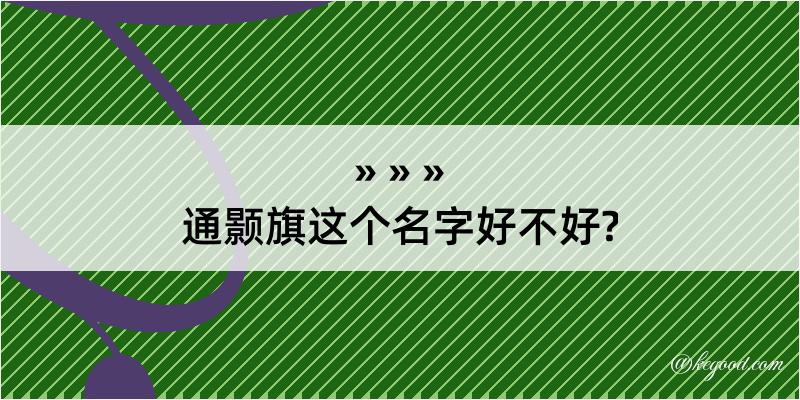 » » »
通颢旗这个名字好不好?

@kegood.com